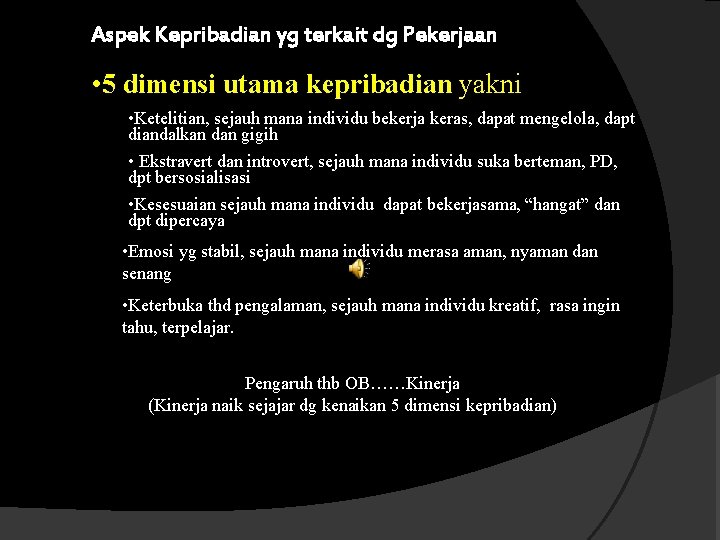 Aspek Kepribadian yg terkait dg Pekerjaan

•5 dimensi utama kepribadian yakni

•Ketelitian, sejauh mana individu bekerja keras, dapat mengelola, dapt diandalkan dan gigih

• Ekstravert dan introvert, sejauh mana individu suka berteman, PD, dpt bersosialisasi

•Kesesuaian sejauh mana individu dapat bekerjasama, “hangat” dan dpt dipercaya

•Emosi yg stabil, sejauh mana individu merasa aman, nyaman dan senang

•Keterbuka thd pengalaman, sejauh mana individu kreatif, rasa ingin tahu, terpelajar.

Pengaruh thb OB……Kinerja
(Kinerja naik sejajar dg kenaikan 5 dimensi kepribadian)